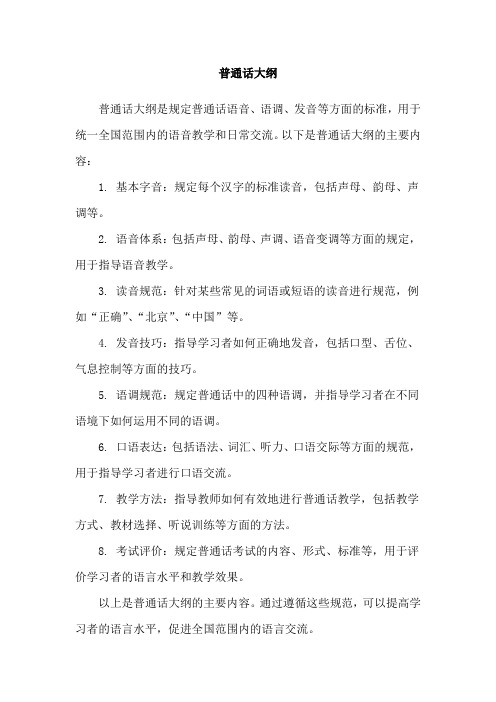 普通话大纲

普通话大纲是规定普通话语音、语调、发音等方面的标准，用于统一全国范围内的语音教学和日常交流。以下是普通话大纲的主要内容：

1. 基本字音：规定每个汉字的标准读音，包括声母、韵母、声调等。

2. 语音体系：包括声母、韵母、声调、语音变调等方面的规定，用于指导语音教学。

3. 读音规范：针对某些常见的词语或短语的读音进行规范，例如“正确”、“北京”、“中国”等。

4. 发音技巧：指导学习者如何正确地发音，包括口型、舌位、气息控制等方面的技巧。

5. 语调规范：规定普通话中的四种语调，并指导学习者在不同语境下如何运用不同的语调。

6. 口语表达：包括语法、词汇、听力、口语交际等方面的规范，用于指导学习者进行口语交流。

7. 教学方法：指导教师如何有效地进行普通话教学，包括教学方式、教材选择、听说训练等方面的方法。

8. 考试评价：规定普通话考试的内容、形式、标准等，用于评价学习者的语言水平和教学效果。

以上是普通话大纲的主要内容。通过遵循这些规范，可以提高学习者的语言水平，促进全国范围内的语言交流。